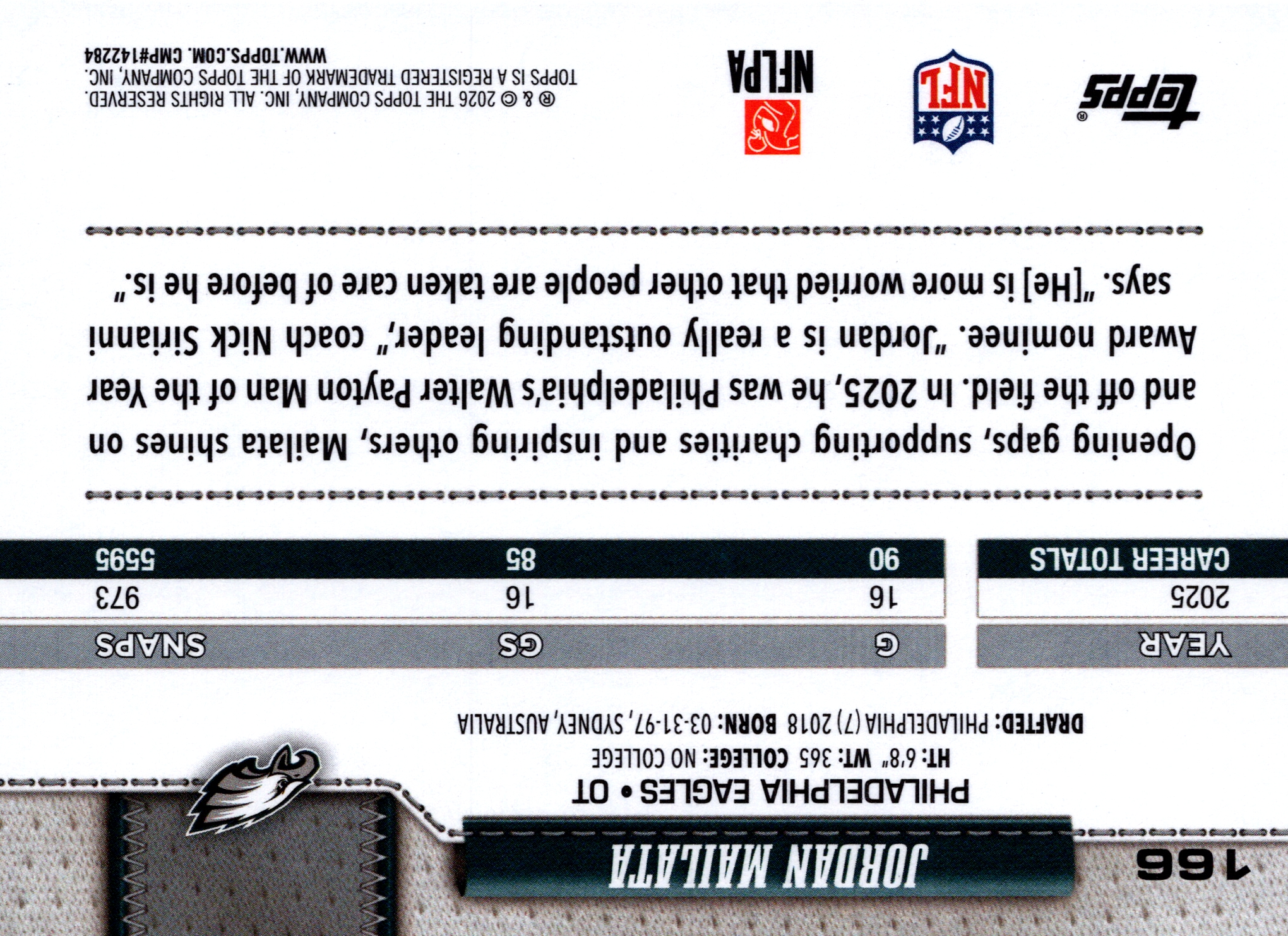 166

JORDAN MAILATA

PHILADELPHIA EAGLES • OT

HT: 6'8" WT: 365 COLLEGE: NO COLLEGE

DRAFTED: PHILADELPHIA (7) 2018 BORN: 03-31-97, SYDNEY, AUSTRALIA

| YEAR | G | GS | SNAPS |
|---|---|---|---|
| 2025 | 16 | 16 | 973 |
| CAREER TOTALS | 90 | 85 | 5595 |

Opening gaps, supporting charities and inspiring others, Mailata shines on and off the field. In 2025, he was Philadelphia's Walter Payton Man of the Year Award nominee. "Jordan is a really outstanding leader," coach Nick Sirianni says. "[He] is more worried that other people are taken care of before he is."

topps®

NFL

NFLPA

® & © 2026 THE TOPPS COMPANY, INC. ALL RIGHTS RESERVED.
TOPPS IS A REGISTERED TRADEMARK OF THE TOPPS COMPANY, INC.
WWW.TOPPS.COM. CMP#142284